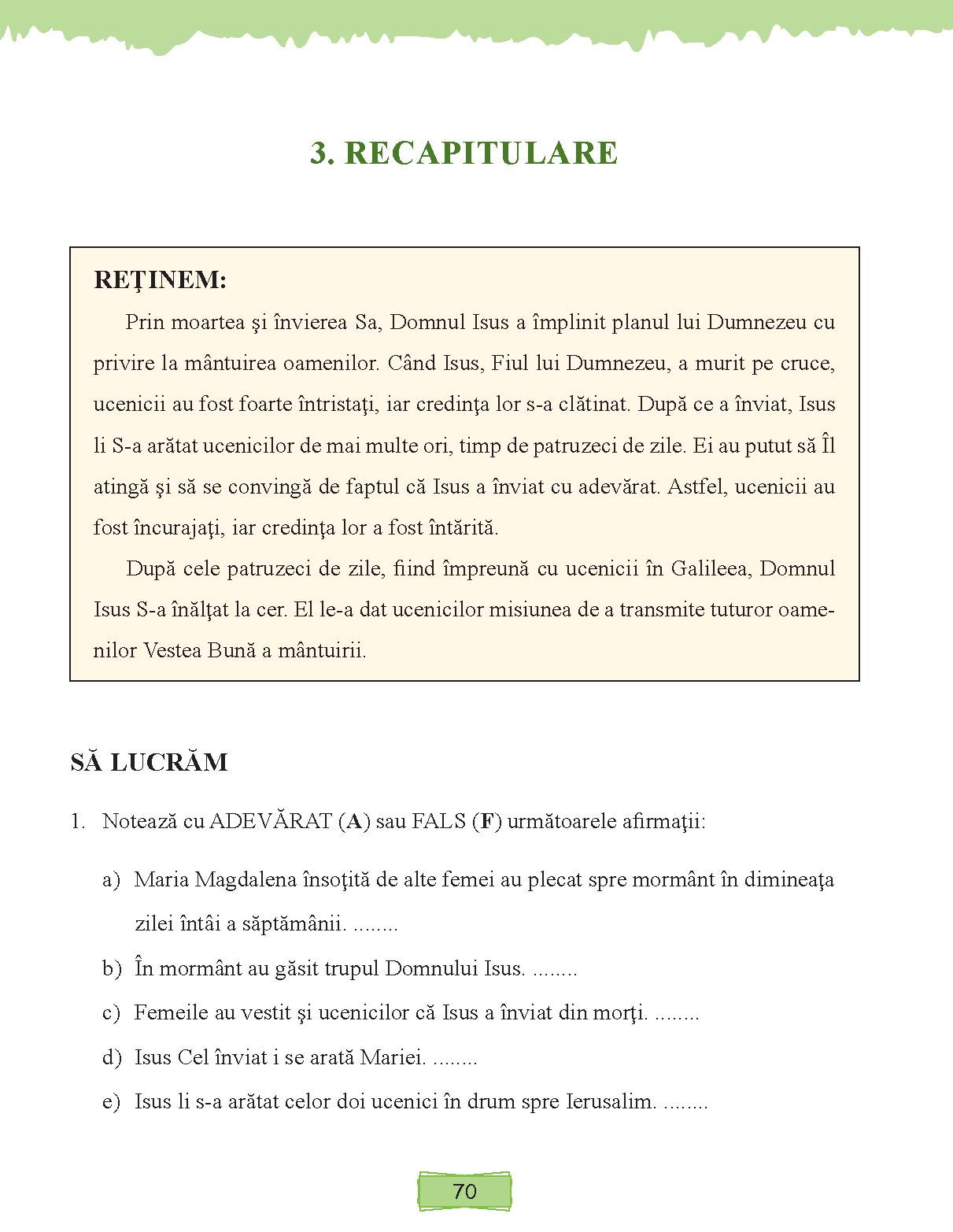 3. RECAPITULARE

REŢINEM:

Prin moartea şi învierea Sa, Domnul Isus a împlinit planul lui Dumnezeu cu privire la mântuirea oamenilor. Când Isus, Fiul lui Dumnezeu, a murit pe cruce, ucenicii au fost foarte întristaţi, iar credinţa lor s-a clătinat. După ce a înviat, Isus li S-a arătat ucenicilor de mai multe ori, timp de patruzeci de zile. Ei au putut să Îl atingă şi să se convingă de faptul că Isus a înviat cu adevărat. Astfel, ucenicii au fost încurajaţi, iar credinţa lor a fost întărită.

După cele patruzeci de zile, fiind împreună cu ucenicii în Galileea, Domnul Isus S-a înălţat la cer. El le-a dat ucenicilor misiunea de a transmite tuturor oamenilor Vestea Bună a mântuirii.

SĂ LUCRĂM

1. Notează cu ADEVĂRAT (A) sau FALS (F) următoarele afirmaţii:

a) Maria Magdalena însoţită de alte femei au plecat spre mormânt în dimineaţa zilei întâi a săptămânii. ........

b) În mormânt au găsit trupul Domnului Isus. ........

c) Femeile au vestit şi ucenicilor că Isus a înviat din morţi. ........

d) Isus Cel înviat i se arată Mariei. ........

e) Isus li s-a arătat celor doi ucenici în drum spre Ierusalim. ........

70